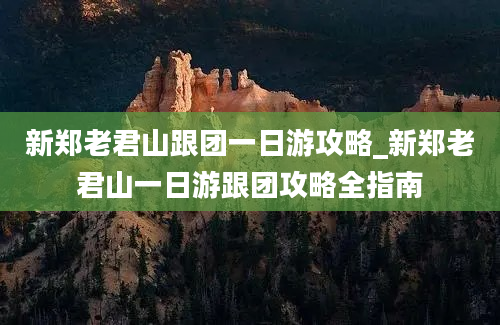 新郑老君山跟团一日游攻略_新郑老君山一日游跟团攻略全指南